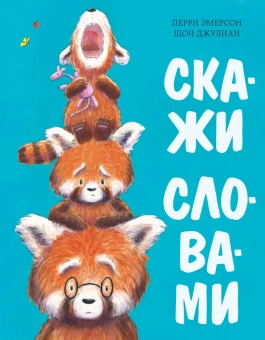 ПЕРРИ ЭМЕРСОН
ШОН ДЖУЛИАН

СКА-
ЖИ
СЛО-
ВА-
МИ